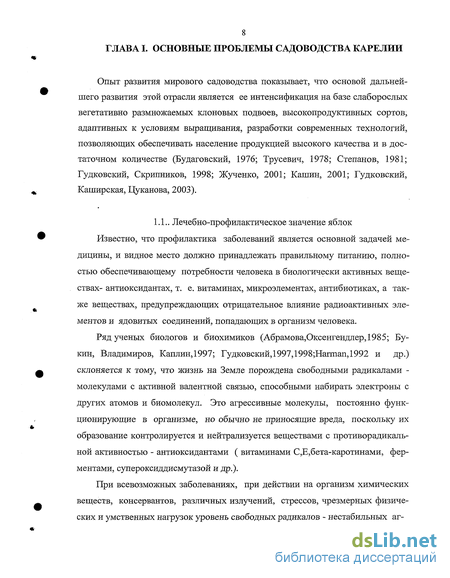 8

ГЛАВА I. ОСНОВНЫЕ ПРОБЛЕМЫ САДОВОДСТВА КАРЕЛИИ

Опыт развития мирового садоводства показывает, что основой дальнейшего развития этой отрасли является ее интенсификация на базе слаборослых вегетативно размножаемых клоновых подвоев, высокопродуктивных сортов, адаптивных к условиям выращивания, разработки современных технологий, позволяющих обеспечивать население продукцией высокого качества и в достаточном количестве (Будаговский, 1976; Трусевич, 1978; Степанов, 1981; Гудковский, Скрипников, 1998; Жученко, 2001; Кашин, 2001; Гудковский, Каширская, Цуканова, 2003).

1.1.. Лечебно-профилактическое значение яблок

Известно, что профилактика заболеваний является основной задачей медицины, и видное место должно принадлежать правильному питанию, полностью обеспечивающему потребности человека в биологически активных веществах- антиоксидантах, т. е. витаминах, микроэлементах, антибиотиках, а также веществах, предупреждающих отрицательное влияние радиоактивных элементов и ядовитых соединений, попадающих в организм человека.

Ряд ученых биологов и биохимиков (Абрамова,Оксенгендлер,1985; Букин, Владимиров, Каплин,1997; Гудковский,1997,1998;Harman,1992 и др.) склоняется к тому, что жизнь на Земле порождена свободными радикалами - молекулами с активной валентной связью, способными набирать электроны с других атомов и биомолекул. Это агрессивные молекулы, постоянно функционирующие в организме, но обычно не приносящие вреда, поскольку их образование контролируется и нейтрализуется веществами с противорадикальной активностью - антиоксидантами ( витаминами С,Е,бета-каротинами, ферментами, супероксиддисмутазой и др.).

При всевозможных заболеваниях, при действии на организм химических веществ, консервантов, различных излучений, стрессов, чрезмерных физических и умственных нагрузок уровень свободных радикалов - нестабильных аг-

dsLib.net
библиотека диссертаций